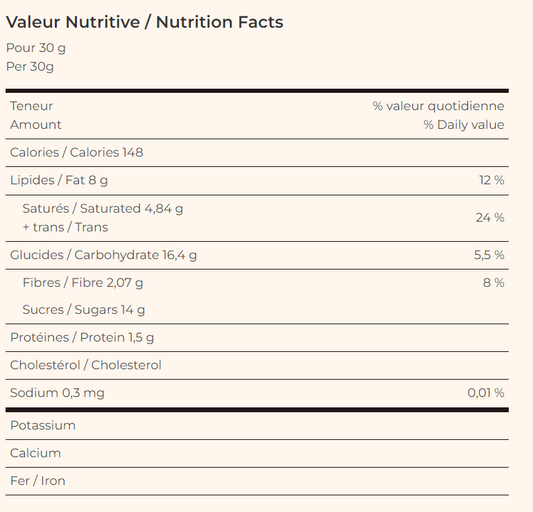 Valeur Nutritive / Nutrition Facts

Pour 30 g
Per 30g

| Teneur<br>Amount | % valeur quotidienne<br>% Daily value |
|---|---|
| Calories / Calories 148 | |
| Lipides / Fat 8 g | 12 % |
| Saturés / Saturated 4,84 g<br>+ trans / Trans | 24 % |
| Glucides / Carbohydrate 16,4 g | 5,5 % |
| Fibres / Fibre 2,07 g | 8 % |
| Sucres / Sugars 14 g | |
| Protéines / Protein 1,5 g | |
| Cholestérol / Cholesterol | |
| Sodium 0,3 mg | 0,01 % |
| Potassium | |
| Calcium | |
| Fer / Iron | |